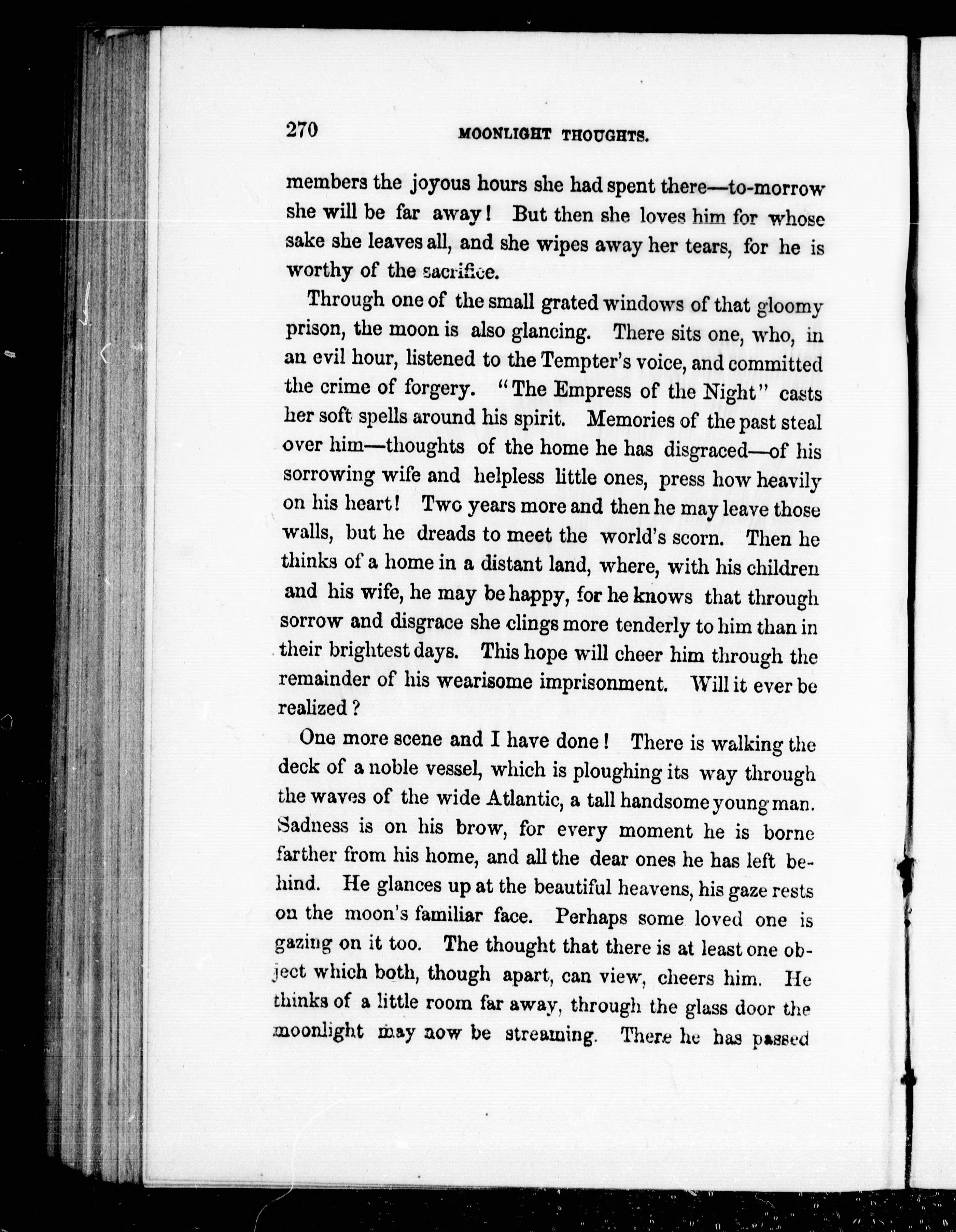 270 MOONLIGHT THOUGHTS.

members the joyous hours she had spent there—to-morrow she will be far away! But then she loves him for whose sake she leaves all, and she wipes away her tears, for he is worthy of the sacrifice.

Through one of the small grated windows of that gloomy prison, the moon is also glancing. There sits one, who, in an evil hour, listened to the Tempter's voice, and committed the crime of forgery. "The Empress of the Night" casts her soft spells around his spirit. Memories of the past steal over him—thoughts of the home he has disgraced—of his sorrowing wife and helpless little ones, press how heavily on his heart! Two years more and then he may leave those walls, but he dreads to meet the world's scorn. Then he thinks of a home in a distant land, where, with his children and his wife, he may be happy, for he knows that through sorrow and disgrace she clings more tenderly to him than in their brightest days. This hope will cheer him through the remainder of his wearisome imprisonment. Will it ever be realized?

One more scene and I have done! There is walking the deck of a noble vessel, which is ploughing its way through the waves of the wide Atlantic, a tall handsome young man. Sadness is on his brow, for every moment he is borne farther from his home, and all the dear ones he has left behind. He glances up at the beautiful heavens, his gaze rests on the moon's familiar face. Perhaps some loved one is gazing on it too. The thought that there is at least one object which both, though apart, can view, cheers him. He thinks of a little room far away, through the glass door the moonlight may now be streaming. There he has passed